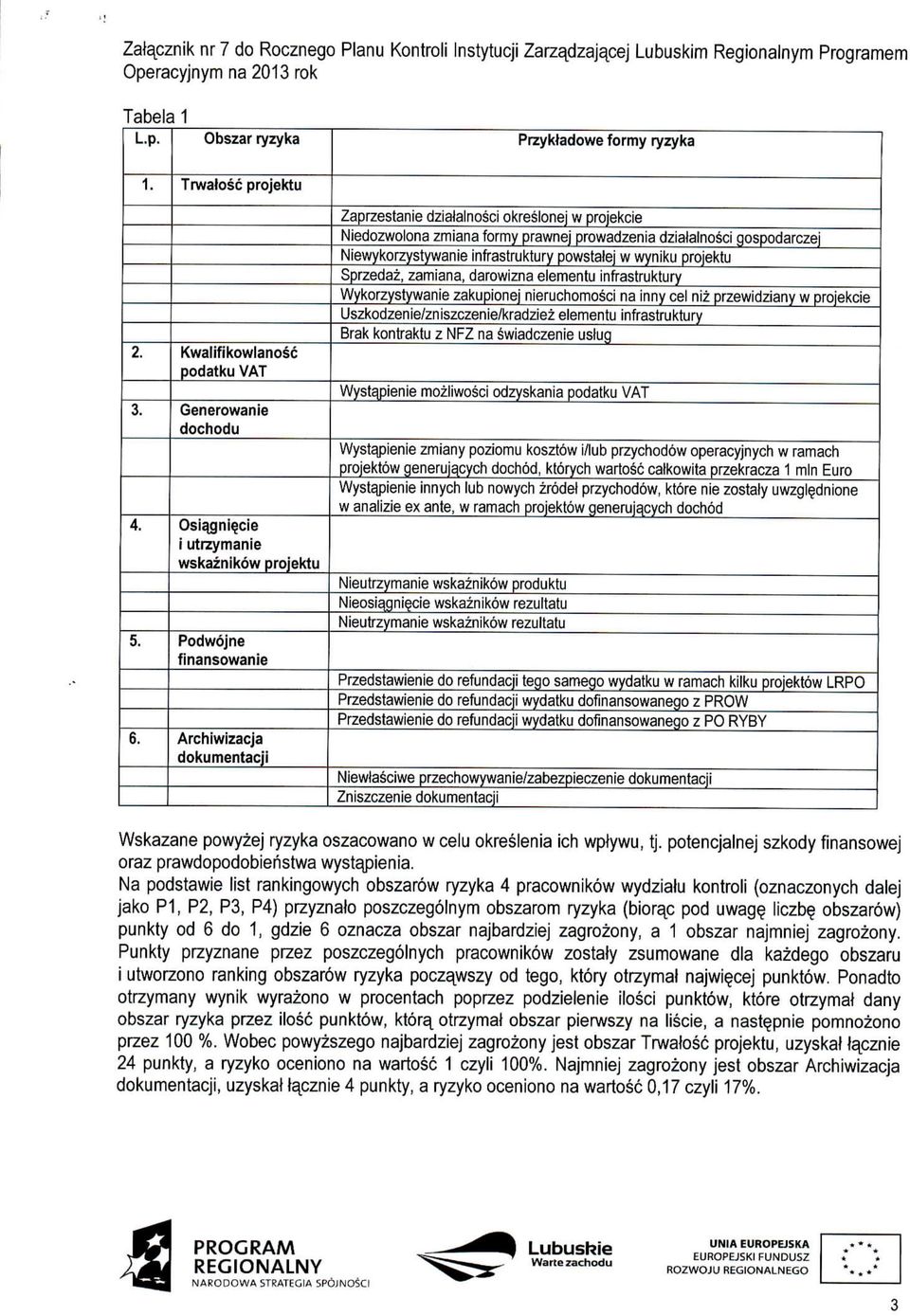 Załącznik nr 7 do Rocznego Planu Kontroli Instytucji Zarządzającej Lubuskim Regionalnym Programem Operacyjnym na 2013 rok

Tabela 1

| L.p. | Obszar ryzyka | Przykładowe formy ryzyka |
|---|---|---|
| 1. | Trwałość projektu | |
| | | Zaprzestanie działalności określonej w projekcie |
| | | Niedozwolona zmiana formy prawnej prowadzenia działalności gospodarczej |
| | | Niewykorzystywanie infrastruktury powstałej w wyniku projektu |
| | | Sprzedaż, zamiana, darowizna elementu infrastruktury |
| | | Wykorzystywanie zakupionej nieruchomości na inny cel niż przewidziany w projekcie |
| | | Uszkodzenie/zniszczenie/kradzież elementu infrastruktury |
| | | Brak kontraktu z NFZ na świadczenie usług |
| 2. | Kwalifikowlaność podatku VAT | |
| | | Wystąpienie możliwości odzyskania podatku VAT |
| 3. | Generowanie dochodu | |
| | | Wystąpienie zmiany poziomu kosztów i/lub przychodów operacyjnych w ramach projektów generujących dochód, których wartość całkowita przekracza 1 mln Euro |
| | | Wystąpienie innych lub nowych źródeł przychodów, które nie zostały uwzględnione w analizie ex ante, w ramach projektów generujących dochód |
| 4. | Osiągnięcie i utrzymanie wskaźników projektu | |
| | | Nieutrzymanie wskaźników produktu |
| | | Nieosiągnięcie wskaźników rezultatu |
| | | Nieutrzymanie wskaźników rezultatu |
| 5. | Podwójne finansowanie | |
| | | Przedstawienie do refundacji tego samego wydatku w ramach kilku projektów LRPO |
| | | Przedstawienie do refundacji wydatku dofinansowanego z PROW |
| | | Przedstawienie do refundacji wydatku dofinansowanego z PO RYBY |
| 6. | Archiwizacja dokumentacji | |
| | | Niewłaściwe przechowywanie/zabezpieczenie dokumentacji |
| | | Zniszczenie dokumentacji |

Wskazane powyżej ryzyka oszacowano w celu określenia ich wpływu, tj. potencjalnej szkody finansowej oraz prawdopodobieństwa wystąpienia.
Na podstawie list rankingowych obszarów ryzyka 4 pracowników wydziału kontroli (oznaczonych dalej jako P1, P2, P3, P4) przyznało poszczególnym obszarom ryzyka (biorąc pod uwagę liczbę obszarów) punkty od 6 do 1, gdzie 6 oznacza obszar najbardziej zagrożony, a 1 obszar najmniej zagrożony. Punkty przyznane przez poszczególnych pracowników zostały zsumowane dla każdego obszaru i utworzono ranking obszarów ryzyka począwszy od tego, który otrzymał najwięcej punktów. Ponadto otrzymany wynik wyrażono w procentach poprzez podzielenie ilości punktów, które otrzymał dany obszar ryzyka przez ilość punktów, którą otrzymał obszar pierwszy na liście, a następnie pomnożono przez 100 %. Wobec powyższego najbardziej zagrożony jest obszar Trwałość projektu, uzyskał łącznie 24 punkty, a ryzyko oceniono na wartość 1 czyli 100%. Najmniej zagrożony jest obszar Archiwizacja dokumentacji, uzyskał łącznie 4 punkty, a ryzyko oceniono na wartość 0,17 czyli 17%.

PROGRAM REGIONALNY
NARODOWA STRATEGIA SPÓJNOŚCI

Lubuskie
Warte zachodu

UNIA EUROPEJSKA
EUROPEJSKI FUNDUSZ ROZWOJU REGIONALNEGO

3